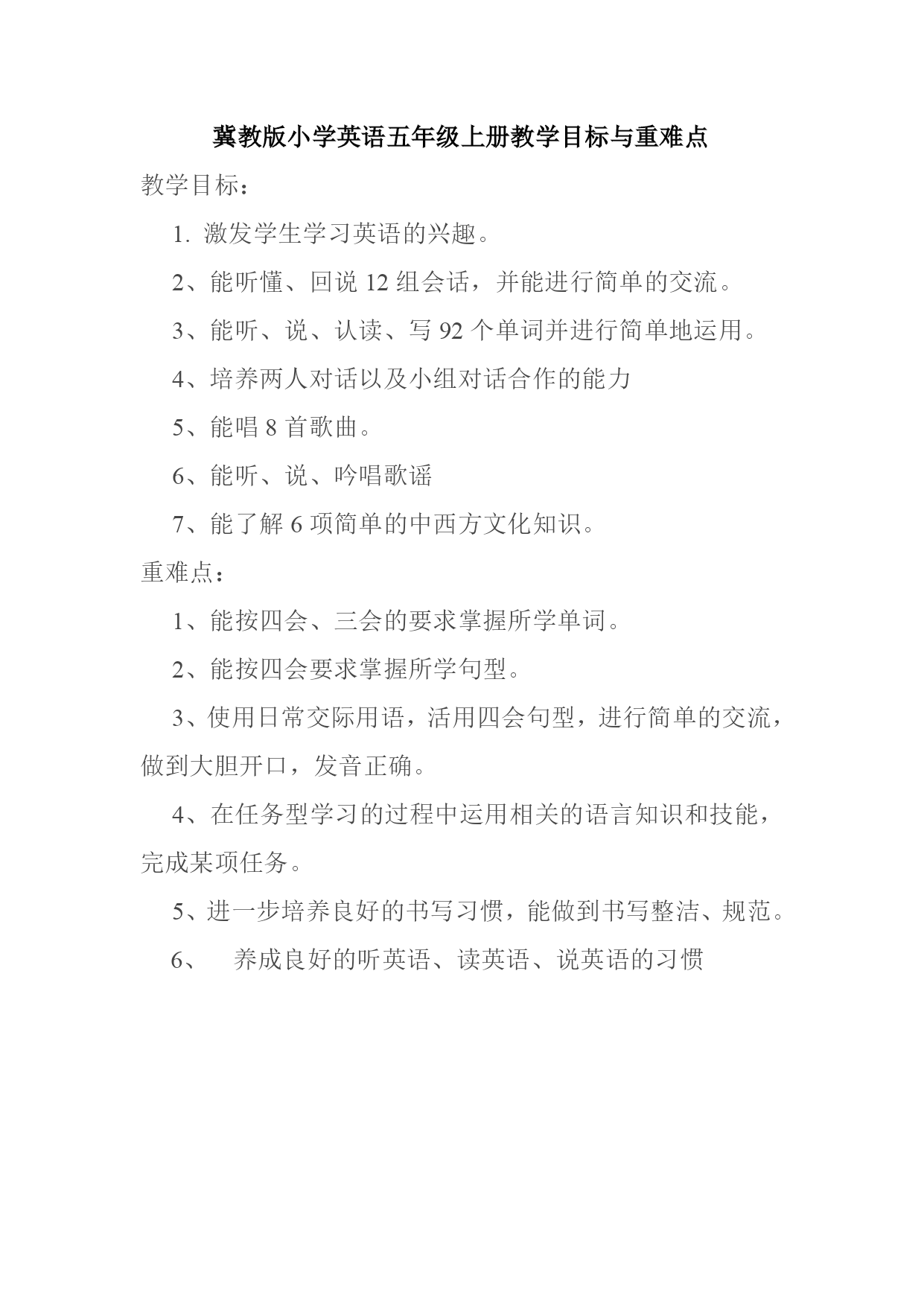 冀教版小学英语五年级上册教学目标与重难点

教学目标：

1. 激发学生学习英语的兴趣。

2、能听懂、回说 12 组会话，并能进行简单的交流。

3、能听、说、认读、写 92 个单词并进行简单地运用。

4、培养两人对话以及小组对话合作的能力

5、能唱 8 首歌曲。

6、能听、说、吟唱歌谣

7、能了解 6 项简单的中西方文化知识。

重难点：

1、能按四会、三会的要求掌握所学单词。

2、能按四会要求掌握所学句型。

3、使用日常交际用语，活用四会句型，进行简单的交流，做到大胆开口，发音正确。

4、在任务型学习的过程中运用相关的语言知识和技能，完成某项任务。

5、进一步培养良好的书写习惯，能做到书写整洁、规范。

6、 养成良好的听英语、读英语、说英语的习惯